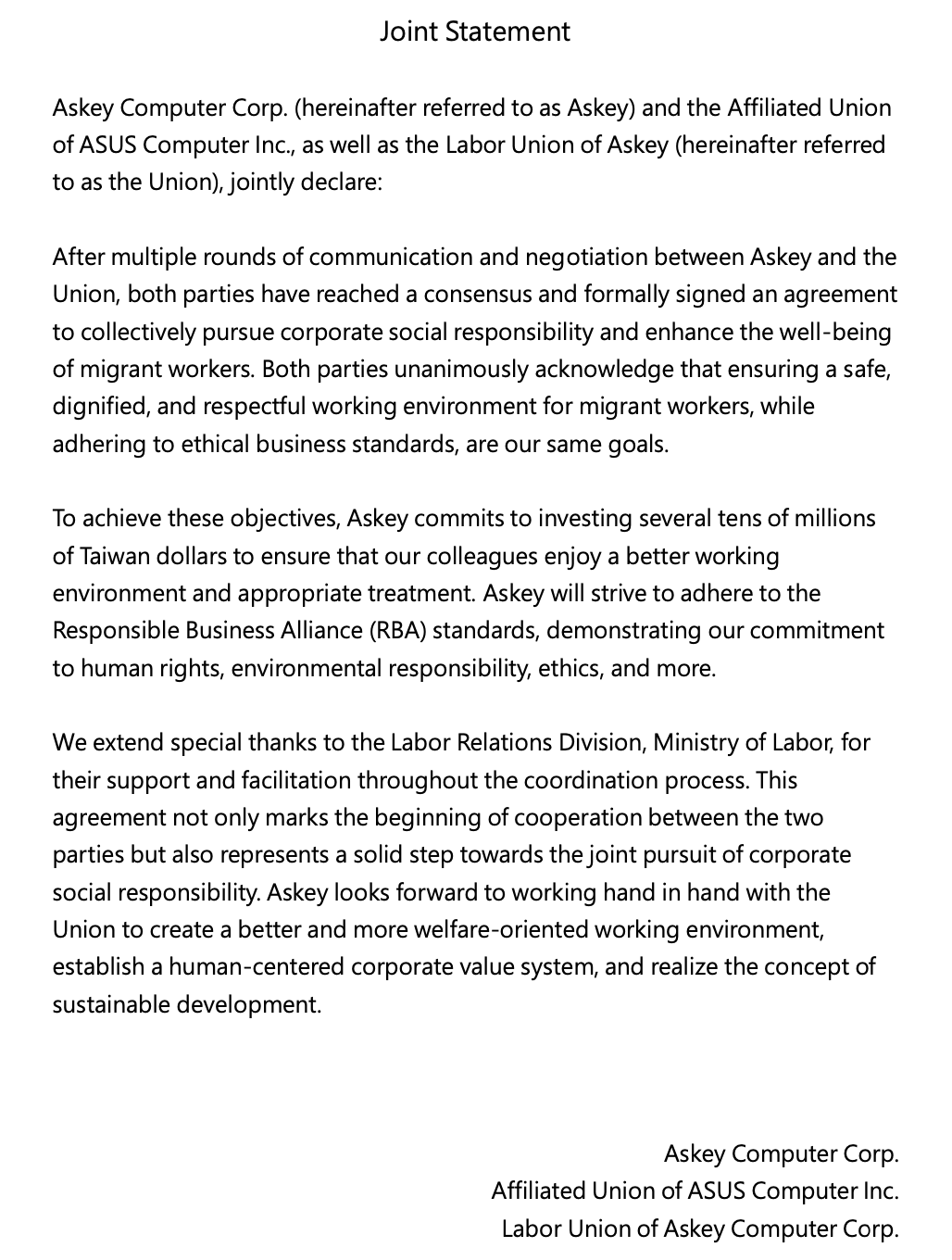 Joint Statement

Askey Computer Corp. (hereinafter referred to as Askey) and the Affiliated Union of ASUS Computer Inc., as well as the Labor Union of Askey (hereinafter referred to as the Union), jointly declare:

After multiple rounds of communication and negotiation between Askey and the Union, both parties have reached a consensus and formally signed an agreement to collectively pursue corporate social responsibility and enhance the well-being of migrant workers. Both parties unanimously acknowledge that ensuring a safe, dignified, and respectful working environment for migrant workers, while adhering to ethical business standards, are our same goals.

To achieve these objectives, Askey commits to investing several tens of millions of Taiwan dollars to ensure that our colleagues enjoy a better working environment and appropriate treatment. Askey will strive to adhere to the Responsible Business Alliance (RBA) standards, demonstrating our commitment to human rights, environmental responsibility, ethics, and more.

We extend special thanks to the Labor Relations Division, Ministry of Labor, for their support and facilitation throughout the coordination process. This agreement not only marks the beginning of cooperation between the two parties but also represents a solid step towards the joint pursuit of corporate social responsibility. Askey looks forward to working hand in hand with the Union to create a better and more welfare-oriented working environment, establish a human-centered corporate value system, and realize the concept of sustainable development.

Askey Computer Corp.
Affiliated Union of ASUS Computer Inc.
Labor Union of Askey Computer Corp.